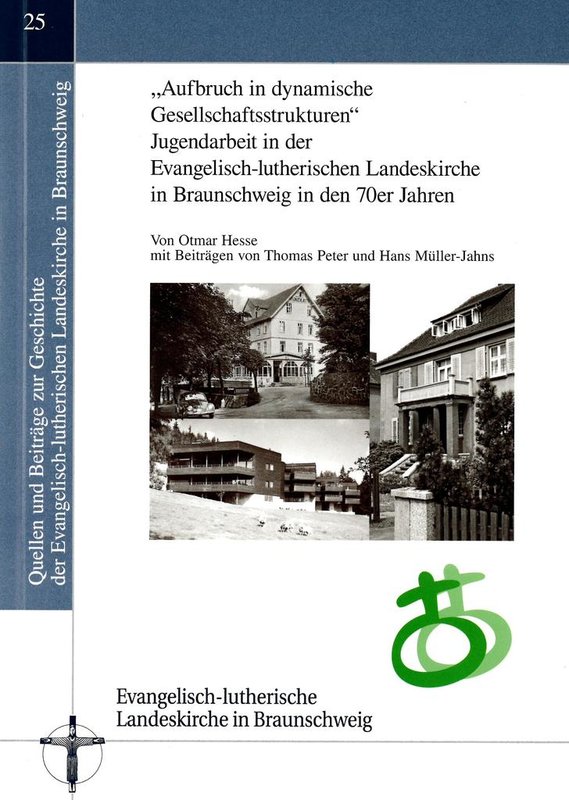 25

Quellen und Beiträge zur Geschichte der Evangelisch-lutherischen Landeskirche in Braunschweig

„Aufbruch in dynamische Gesellschaftsstrukturen“
Jugendarbeit in der Evangelisch-lutherischen Landeskirche in Braunschweig in den 70er Jahren

Von Otmar Hesse
mit Beiträgen von Thomas Peter und Hans Müller-Jahns

Evangelisch-lutherische
Landeskirche in Braunschweig